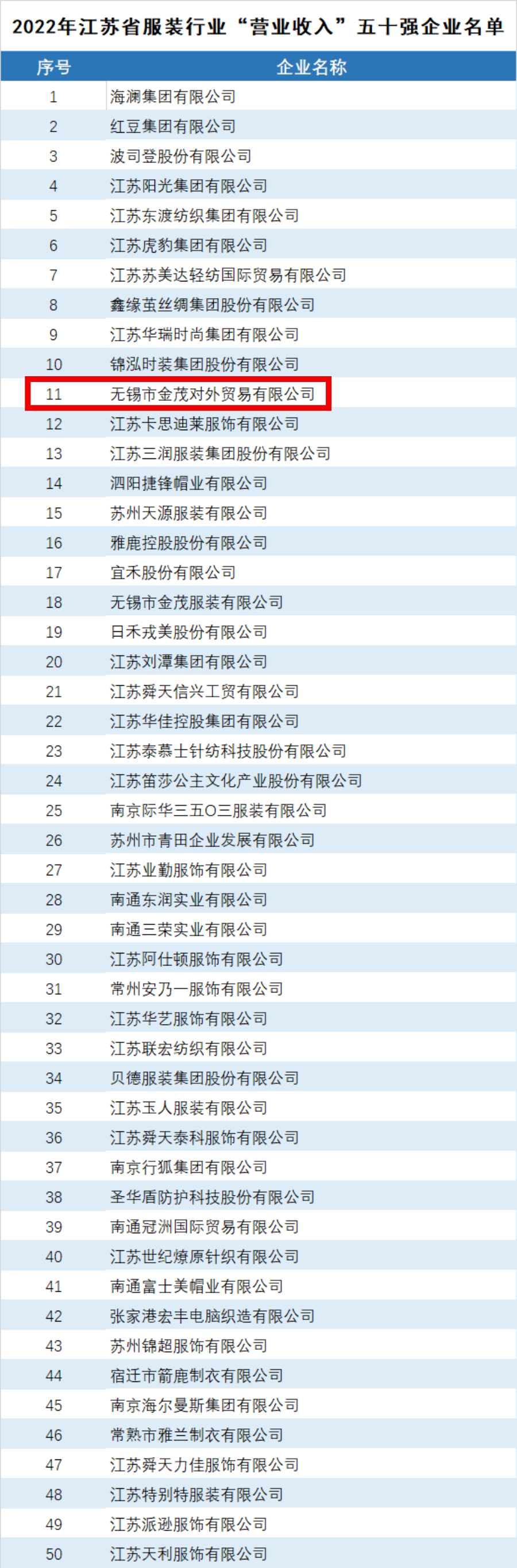 2022年江苏省服装行业“营业收入”五十强企业名单

| 序号 | 企业名称 |
|---|---|
| 1 | 海澜集团有限公司 |
| 2 | 红豆集团有限公司 |
| 3 | 波司登股份有限公司 |
| 4 | 江苏阳光集团有限公司 |
| 5 | 江苏东渡纺织集团有限公司 |
| 6 | 江苏虎豹集团有限公司 |
| 7 | 江苏苏美达轻纺国际贸易有限公司 |
| 8 | 鑫缘茧丝绸集团股份有限公司 |
| 9 | 江苏华瑞时尚集团有限公司 |
| 10 | 锦泓时装集团股份有限公司 |
| 11 | 无锡市金茂对外贸易有限公司 |
| 12 | 江苏卡思迪莱服饰有限公司 |
| 13 | 江苏三润服装集团股份有限公司 |
| 14 | 泗阳捷锋帽业有限公司 |
| 15 | 苏州天源服装有限公司 |
| 16 | 雅鹿控股股份有限公司 |
| 17 | 宜禾股份有限公司 |
| 18 | 无锡市金茂服装有限公司 |
| 19 | 日禾戎美股份有限公司 |
| 20 | 江苏刘潭集团有限公司 |
| 21 | 江苏舜天信兴工贸有限公司 |
| 22 | 江苏华佳控股集团有限公司 |
| 23 | 江苏泰慕士针纺科技股份有限公司 |
| 24 | 江苏笛莎公主文化产业股份有限公司 |
| 25 | 南京际华三五O三服装有限公司 |
| 26 | 苏州市青田企业发展有限公司 |
| 27 | 江苏业勤服饰有限公司 |
| 28 | 南通东润实业有限公司 |
| 29 | 南通三荣实业有限公司 |
| 30 | 江苏阿仕顿服饰有限公司 |
| 31 | 常州安乃一服饰有限公司 |
| 32 | 江苏华艺服饰有限公司 |
| 33 | 江苏联宏纺织有限公司 |
| 34 | 贝德服装集团股份有限公司 |
| 35 | 江苏玉人服装有限公司 |
| 36 | 江苏舜天泰科服饰有限公司 |
| 37 | 南京行狐集团有限公司 |
| 38 | 圣华盾防护科技股份有限公司 |
| 39 | 南通冠洲国际贸易有限公司 |
| 40 | 江苏世纪燎原针织有限公司 |
| 41 | 南通富士美帽业有限公司 |
| 42 | 张家港宏丰电脑织造有限公司 |
| 43 | 苏州锦超服饰有限公司 |
| 44 | 宿迁市箭鹿制衣有限公司 |
| 45 | 南京海尔曼斯集团有限公司 |
| 46 | 常熟市雅兰制衣有限公司 |
| 47 | 江苏舜天力佳服饰有限公司 |
| 48 | 江苏特别特服装有限公司 |
| 49 | 江苏派逊服饰有限公司 |
| 50 | 江苏天利服饰有限公司 |